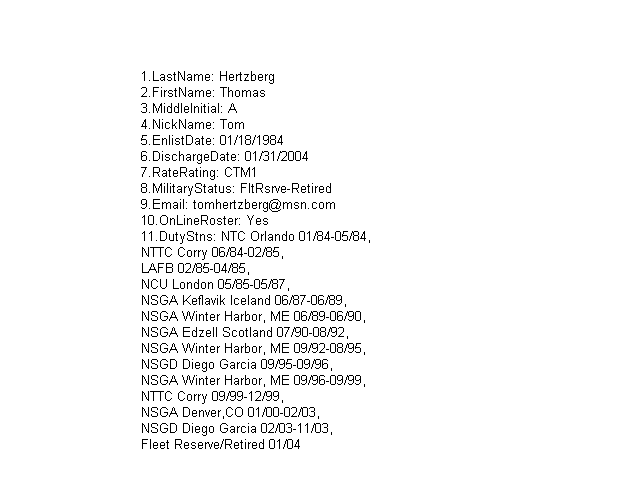 1.LastName: Hertzberg
2.FirstName: Thomas
3.MiddleInitial: A
4.NickName: Tom
5.EnlistDate: 01/18/1984
6.DischargeDate: 01/31/2004
7.RateRating: CTM1
8.MilitaryStatus: FltRsrve-Retired
9.Email: tomhertzberg@msn.com
10.OnLineRoster: Yes
11.DutyStns: NTC Orlando 01/84-05/84,
NTTC Corry 06/84-02/85,
LAFB 02/85-04/85,
NCU London 05/85-05/87,
NSGA Keflavik Iceland 06/87-06/89,
NSGA Winter Harbor, ME 06/89-06/90,
NSGA Edzell Scotland 07/90-08/92,
NSGA Winter Harbor, ME 09/92-08/95,
NSGD Diego Garcia 09/95-09/96,
NSGA Winter Harbor, ME 09/96-09/99,
NTTC Corry 09/99-12/99,
NSGA Denver,CO 01/00-02/03,
NSGD Diego Garcia 02/03-11/03,
Fleet Reserve/Retired 01/04